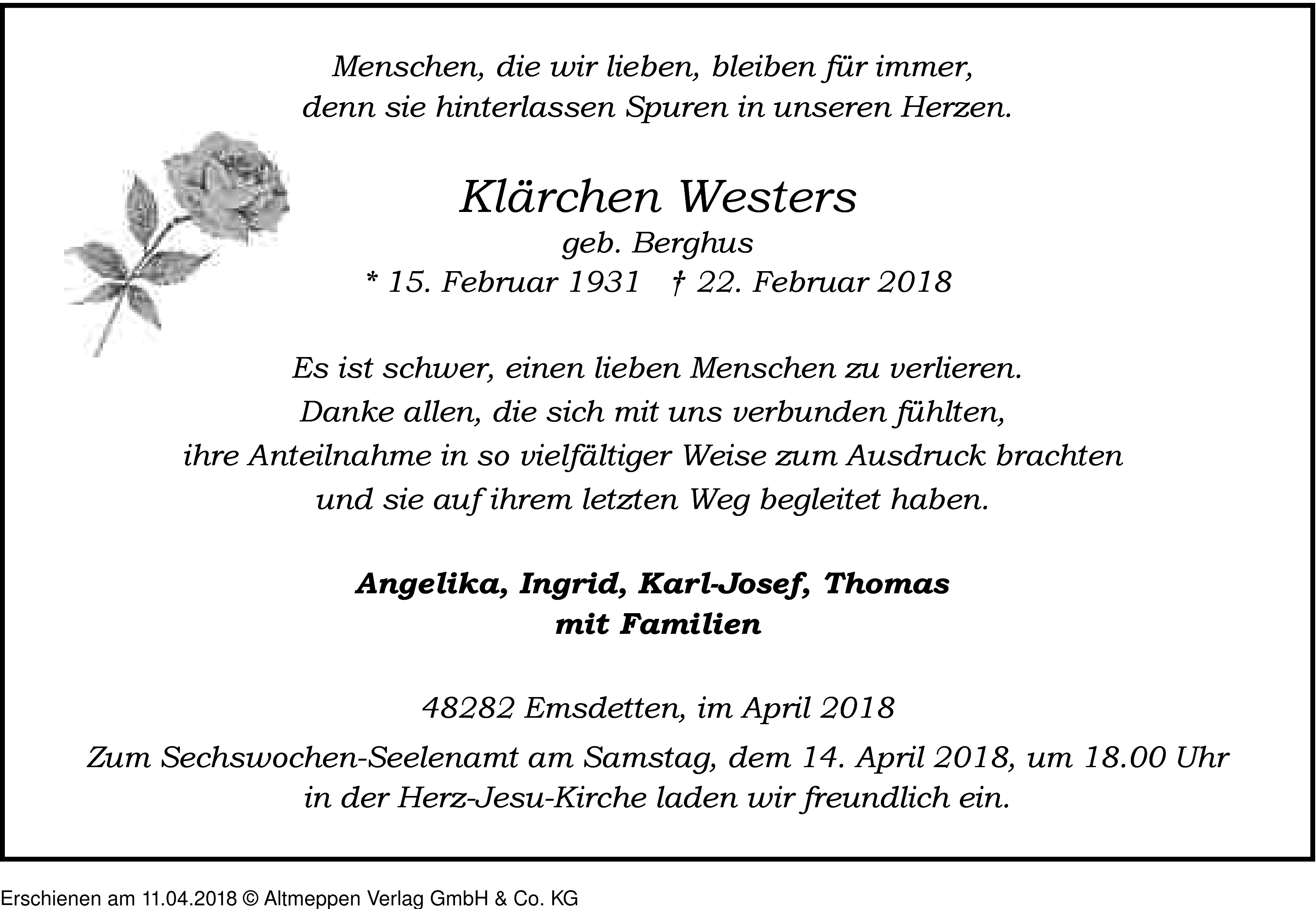 Menschen, die wir lieben, bleiben für immer, denn sie hinterlassen Spuren in unseren Herzen.

Klärchen Westers
geb. Berghus
* 15. Februar 1931 † 22. Februar 2018

Es ist schwer, einen lieben Menschen zu verlieren. Danke allen, die sich mit uns verbunden fühlten, ihre Anteilnahme in so vielfältiger Weise zum Ausdruck brachten und sie auf ihrem letzten Weg begleitet haben.

Angelika, Ingrid, Karl-Josef, Thomas
mit Familien

48282 Emsdetten, im April 2018

Zum Sechswochen-Seelenamt am Samstag, dem 14. April 2018, um 18.00 Uhr in der Herz-Jesu-Kirche laden wir freundlich ein.

Erschienen am 11.04.2018 © Altmeppen Verlag GmbH & Co. KG